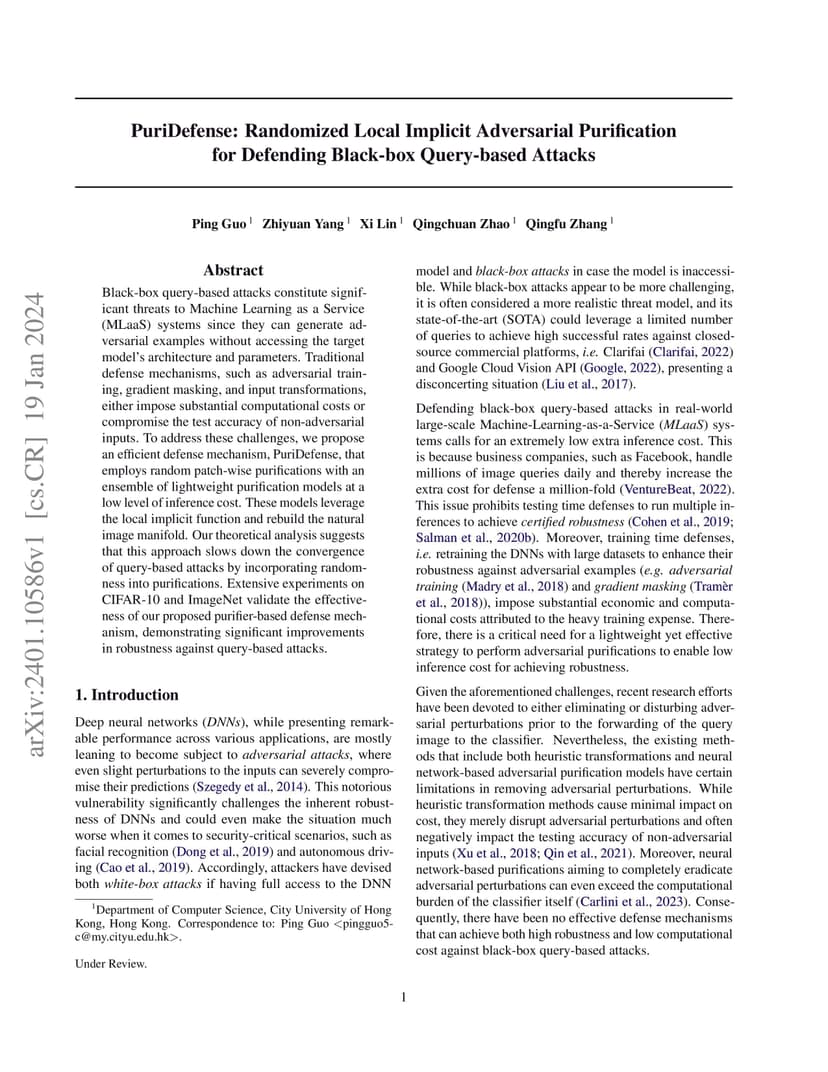 arXiv:2401.10586v1 [cs.CR] 19 Jan 2024

PuriDefense: Randomized Local Implicit Adversarial Purification for Defending Black-box Query-based Attacks

Ping Guo $^1$ Zhiyuan Yang $^1$ Xi Lin $^1$ Qingchuan Zhao $^1$ Qingfu Zhang $^1$

Abstract

Black-box query-based attacks constitute significant threats to Machine Learning as a Service (MLaaS) systems since they can generate adversarial examples without accessing the target model's architecture and parameters. Traditional defense mechanisms, such as adversarial training, gradient masking, and input transformations, either impose substantial computational costs or compromise the test accuracy of non-adversarial inputs. To address these challenges, we propose an efficient defense mechanism, PuriDefense, that employs random patch-wise purifications with an ensemble of lightweight purification models at a low level of inference cost. These models leverage the local implicit function and rebuild the natural image manifold. Our theoretical analysis suggests that this approach slows down the convergence of query-based attacks by incorporating randomness into purifications. Extensive experiments on CIFAR-10 and ImageNet validate the effectiveness of our proposed purifier-based defense mechanism, demonstrating significant improvements in robustness against query-based attacks.

1. Introduction

Deep neural networks (DNNs), while presenting remarkable performance across various applications, are mostly leaning to become subject to adversarial attacks, where even slight perturbations to the inputs can severely compromise their predictions (Szegedy et al., 2014). This notorious vulnerability significantly challenges the inherent robustness of DNNs and could even make the situation much worse when it comes to security-critical scenarios, such as facial recognition (Dong et al., 2019) and autonomous driving (Cao et al., 2019). Accordingly, attackers have devised both white-box attacks if having full access to the DNN

$^1$Department of Computer Science, City University of Hong Kong, Hong Kong. Correspondence to: Ping Guo <pingguo5-c@my.cityu.edu.hk>.

Under Review.

model and black-box attacks in case the model is inaccessible. While black-box attacks appear to be more challenging, it is often considered a more realistic threat model, and its state-of-the-art (SOTA) could leverage a limited number of queries to achieve high successful rates against closed-source commercial platforms, i.e. Clarifai (Clarifai, 2022) and Google Cloud Vision API (Google, 2022), presenting a disconcerting situation (Liu et al., 2017).

Defending black-box query-based attacks in real-world large-scale Machine-Learning-as-a-Service (MLaaS) systems calls for an extremely low extra inference cost. This is because business companies, such as Facebook, handle millions of image queries daily and thereby increase the extra cost for defense a million-fold (VentureBeat, 2022). This issue prohibits testing time defenses to run multiple inferences to achieve certified robustness (Cohen et al., 2019; Salman et al., 2020b). Moreover, training time defenses, i.e. retraining the DNNs with large datasets to enhance their robustness against adversarial examples (e.g. adversarial training (Madry et al., 2018) and gradient masking (Tramèr et al., 2018)), impose substantial economic and computational costs attributed to the heavy training expense. Therefore, there is a critical need for a lightweight yet effective strategy to perform adversarial purifications to enable low inference cost for achieving robustness.

Given the aforementioned challenges, recent research efforts have been devoted to either eliminating or disturbing adversarial perturbations prior to the forwarding of the query image to the classifier. Nevertheless, the existing methods that include both heuristic transformations and neural network-based adversarial purification models have certain limitations in removing adversarial perturbations. While heuristic transformation methods cause minimal impact on cost, they merely disrupt adversarial perturbations and often negatively impact the testing accuracy of non-adversarial inputs (Xu et al., 2018; Qin et al., 2021). Moreover, neural network-based purifications aiming to completely eradicate adversarial perturbations can even exceed the computational burden of the classifier itself (Carlini et al., 2023). Consequently, there have been no effective defense mechanisms that can achieve both high robustness and low computational cost against black-box query-based attacks.

1